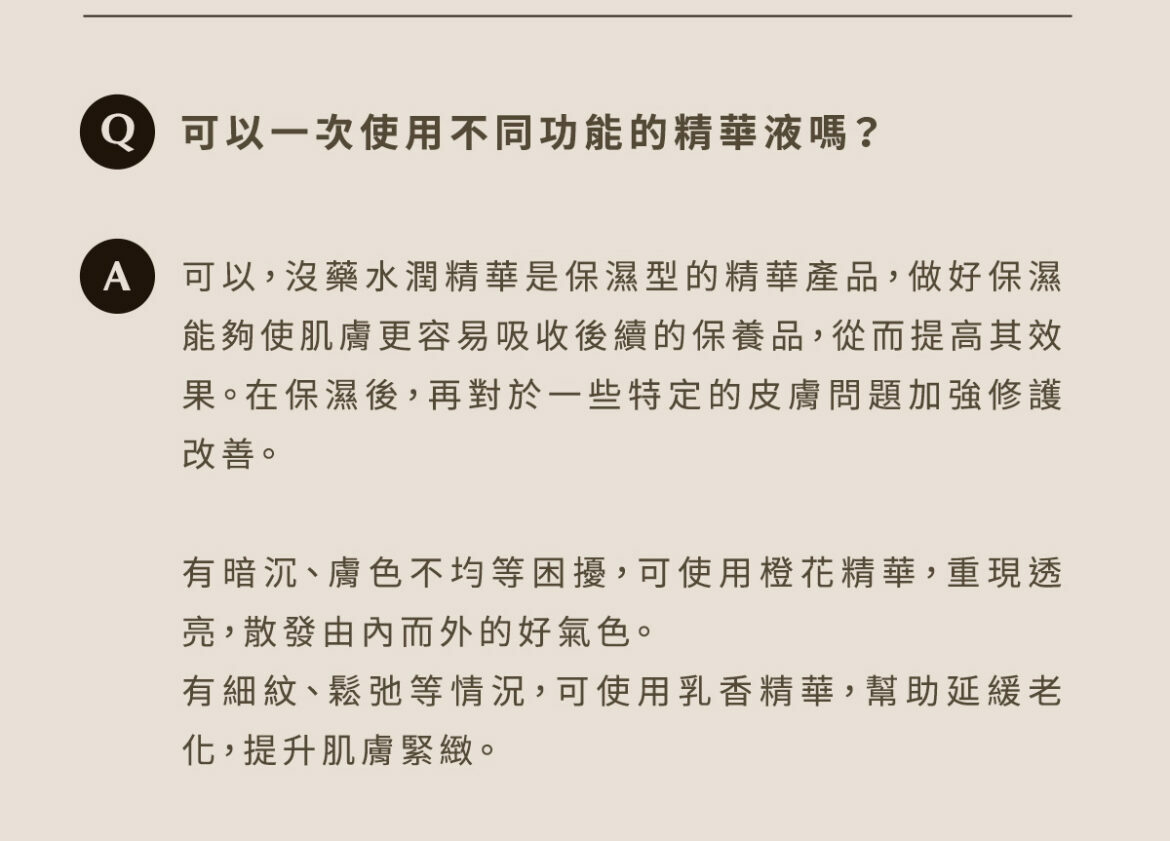 Q 可以一次使用不同功能的精華液嗎？

A 可以，沒藥水潤精華是保濕型的精華產品，做好保濕能夠使肌膚更容易吸收後續的保養品，從而提高其效果。在保濕後，再對於一些特定的皮膚問題加強修護改善。

有暗沉、膚色不均等困擾，可使用橙花精華，重現透亮，散發由內而外的好氣色。
有細紋、鬆弛等情況，可使用乳香精華，幫助延緩老化，提升肌膚緊緻。